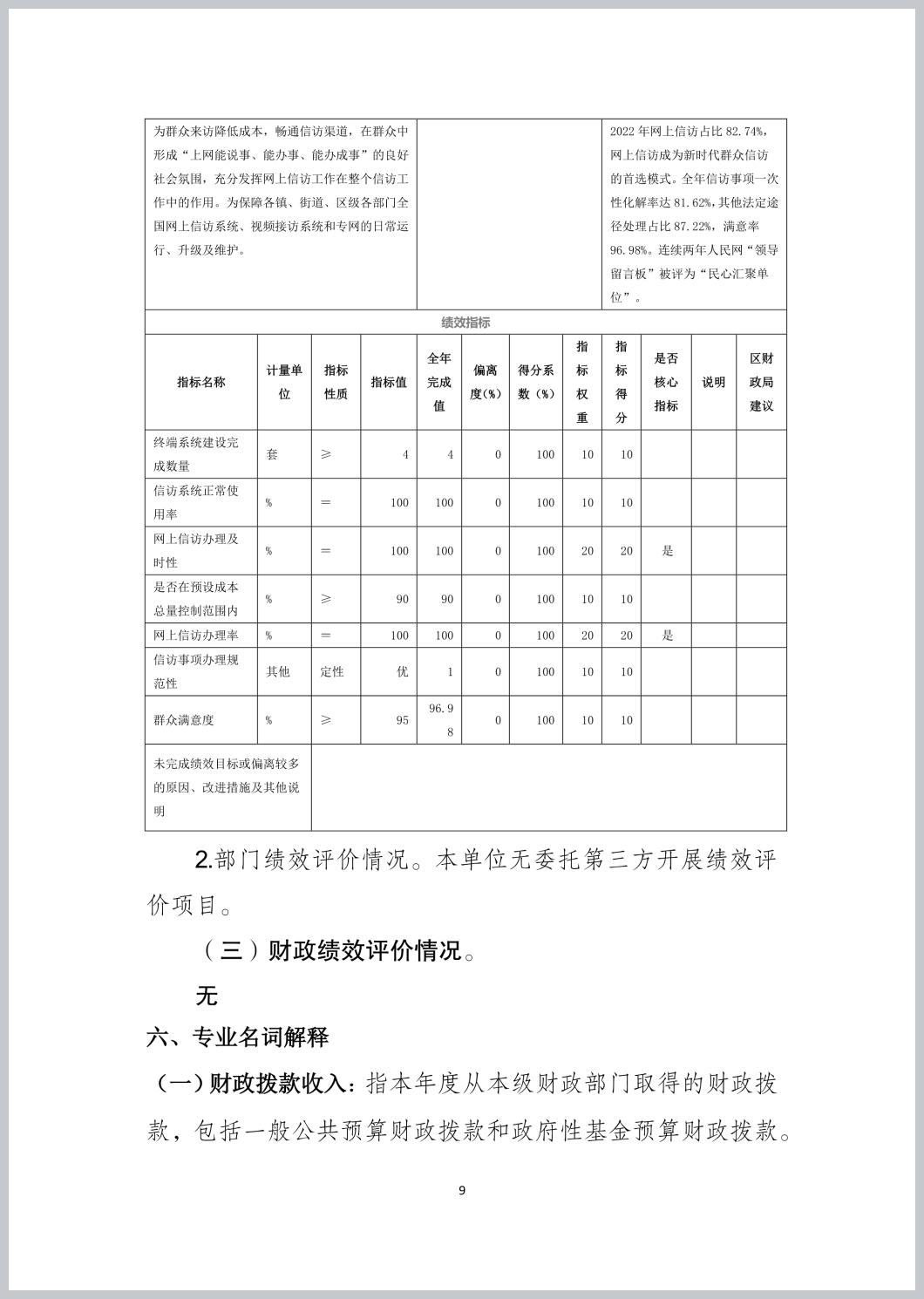 | 为群众来访降低成本，畅通信访渠道，在群众中形成“上网能说事、能办事、能办成事”的良好社会氛围，充分发挥网上信访工作在整个信访工作中的作用。为保障各镇、街道、区级各部门全国网上信访系统、视频接访系统和专网的日常运行、升级及维护。 | | 2022 年网上信访占比 82.74%，网上信访成为新时代群众信访的首选模式。全年信访事项一次性化解率达 81.62%，其他法定途径处理占比 87.22%，满意率 96.98%。连续两年人民网“领导留言板”被评为“民心汇聚单位”。 |
|---|---|---|

绩效指标

| 指标名称 | 计量单位 | 指标性质 | 指标值 | 全年完成值 | 偏离度(%) | 得分系数（%） | 指标权重 | 指标得分 | 是否核心指标 | 说明 | 区财政局建议 |
|---|---|---|---|---|---|---|---|---|---|---|---|
| 终端系统建设完成数量 | 套 | ≥ | 4 | 4 | 0 | 100 | 10 | 10 | | | |
| 信访系统正常使用率 | % | ＝ | 100 | 100 | 0 | 100 | 10 | 10 | | | |
| 网上信访办理及时性 | % | ＝ | 100 | 100 | 0 | 100 | 20 | 20 | 是 | | |
| 是否在预设成本总量控制范围内 | % | ≥ | 90 | 90 | 0 | 100 | 10 | 10 | | | |
| 网上信访办理率 | % | ＝ | 100 | 100 | 0 | 100 | 20 | 20 | 是 | | |
| 信访事项办理规范性 | 其他 | 定性 | 优 | 1 | 0 | 100 | 10 | 10 | | | |
| 群众满意度 | % | ≥ | 95 | 96.98 | 0 | 100 | 10 | 10 | | | |
| 未完成绩效目标或偏离较多的原因、改进措施及其他说明 | | | | | | | | | | | |

2.部门绩效评价情况。本单位无委托第三方开展绩效评价项目。

（三）财政绩效评价情况。

无

六、专业名词解释

（一）财政拨款收入：指本年度从本级财政部门取得的财政拨款，包括一般公共预算财政拨款和政府性基金预算财政拨款。

9